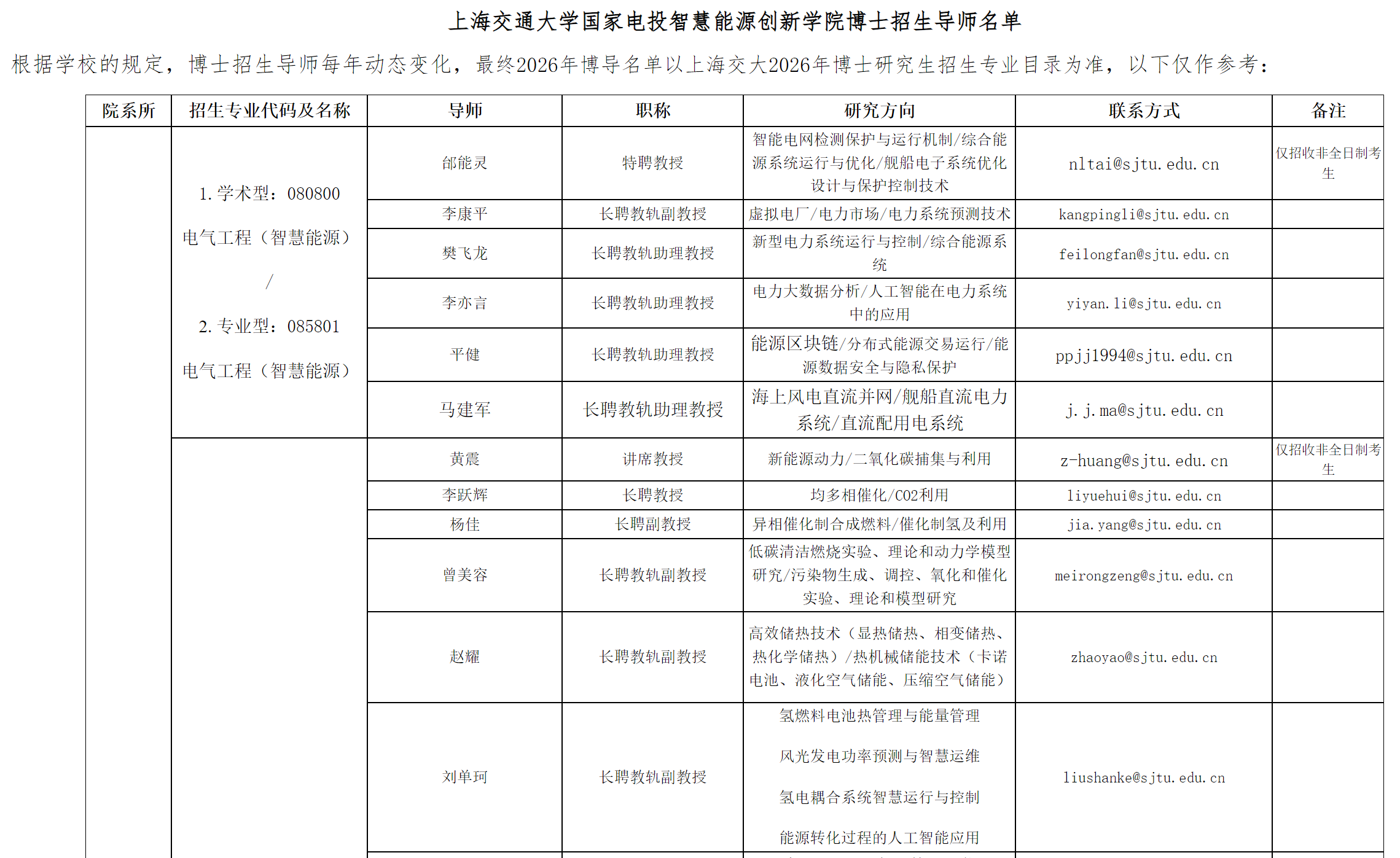 上海交通大学国家电投智慧能源创新学院博士招生导师名单

根据学校的规定，博士招生导师每年动态变化，最终2026年博导名单以上海交大2026年博士研究生招生专业目录为准，以下仅作参考：

| 院系所 | 招生专业代码及名称 | 导师 | 职称 | 研究方向 | 联系方式 | 备注 |
|---|---|---|---|---|---|---|
| | 1. 学术型：080800 电气工程（智慧能源） / 2. 专业型：085801 电气工程（智慧能源） | 邰能灵 | 特聘教授 | 智能电网检测保护与运行机制/综合能源系统运行与优化/舰船电子系统优化设计与保护控制技术 | nltai@sjtu.edu.cn | 仅招收非全日制考生 |
| | | 李康平 | 长聘教轨副教授 | 虚拟电厂/电力市场/电力系统预测技术 | kangpingli@sjtu.edu.cn | |
| | | 樊飞龙 | 长聘教轨助理教授 | 新型电力系统运行与控制/综合能源系统 | feilongfan@sjtu.edu.cn | |
| | | 李亦言 | 长聘教轨助理教授 | 电力大数据分析/人工智能在电力系统中的应用 | yiyan.li@sjtu.edu.cn | |
| | | 平健 | 长聘教轨助理教授 | 能源区块链/分布式能源交易运行/能源数据安全与隐私保护 | ppjj1994@sjtu.edu.cn | |
| | | 马建军 | 长聘教轨助理教授 | 海上风电直流并网/舰船直流电力系统/直流配用电系统 | j.j.ma@sjtu.edu.cn | |
| | | 黄震 | 讲席教授 | 新能源动力/二氧化碳捕集与利用 | z-huang@sjtu.edu.cn | 仅招收非全日制考生 |
| | | 李跃辉 | 长聘教授 | 均多相催化/CO2利用 | liyuehui@sjtu.edu.cn | |
| | | 杨佳 | 长聘副教授 | 异相催化制合成燃料/催化制氢及利用 | jia.yang@sjtu.edu.cn | |
| | | 曾美容 | 长聘教轨副教授 | 低碳清洁燃烧实验、理论和动力学模型研究/污染物生成、调控、氧化和催化实验、理论和模型研究 | meirongzeng@sjtu.edu.cn | |
| | | 赵耀 | 长聘教轨副教授 | 高效储热技术（显热储热、相变储热、热化学储热）/热机械储能技术（卡诺电池、液化空气储能、压缩空气储能） | zhaoyao@sjtu.edu.cn | |
| | | 刘单珂 | 长聘教轨副教授 | 氢燃料电池热管理与能量管理 风光发电功率预测与智慧运维 氢电耦合系统智慧运行与控制 能源转化过程的人工智能应用 | liushanke@sjtu.edu.cn | |